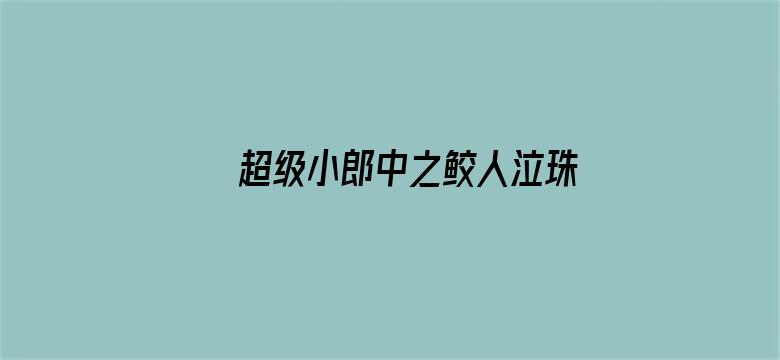 超级小郎中之鲛人泣珠